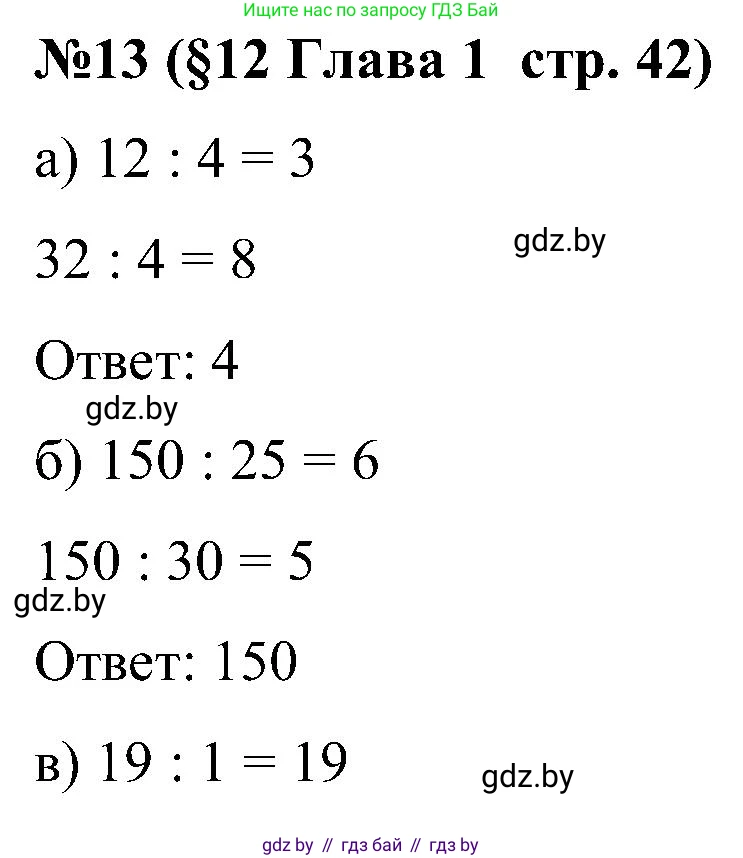 Ищите нас по запросу ГДЗ Бай

№13 (§12 Глава 1 стр. 42)

а) $12 : 4 = 3$

$32 : 4 = 8$

gdz.by

Ответ: 4

gdz.by

б) $150 : 25 = 6$

$150 : 30 = 5$

gdz.by

Ответ: 150

в) $19 : 1 = 19$

gdz.by

gdz by // гдз бай // гдз by